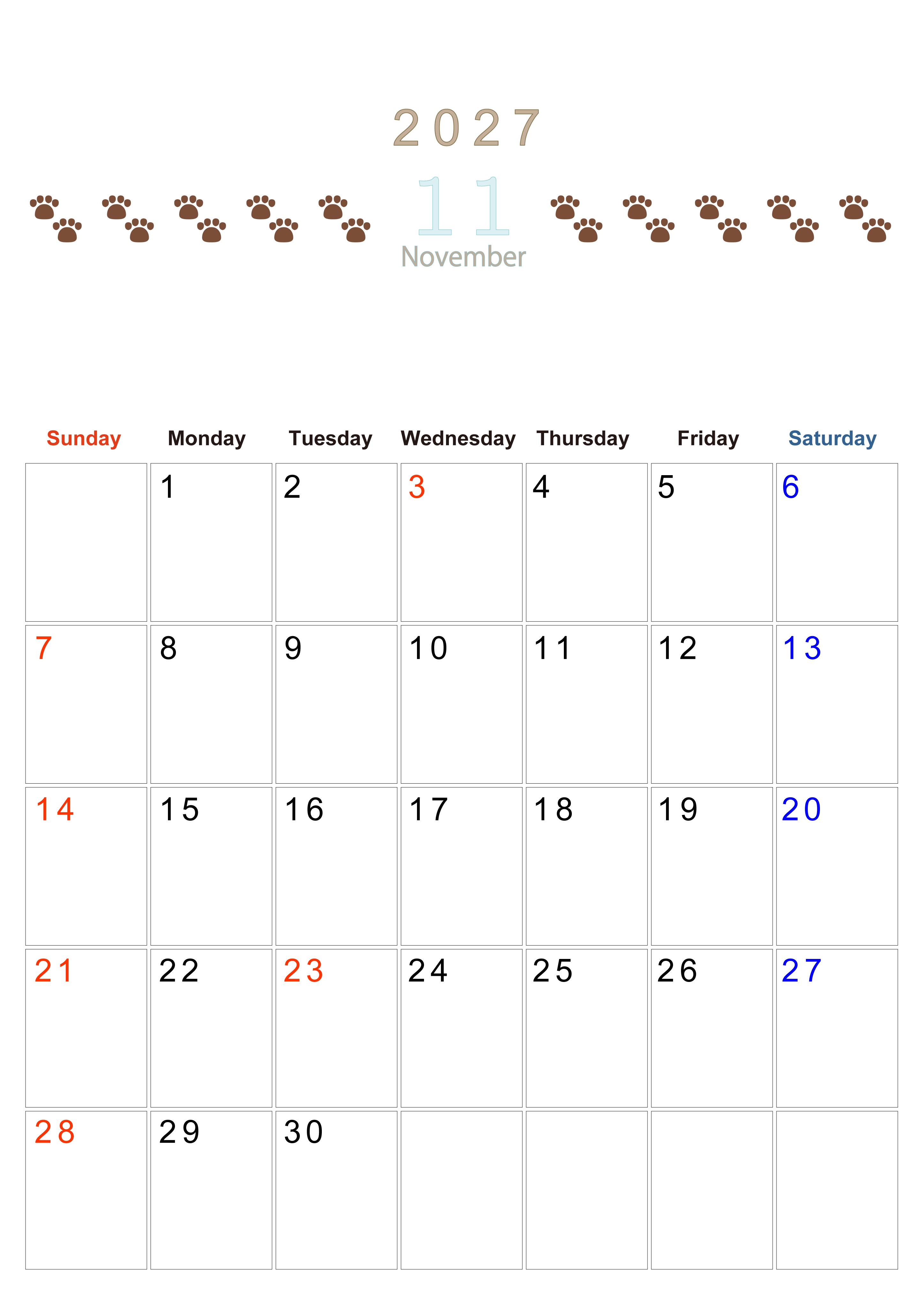 2027

11

November

| Sunday | Monday | Tuesday | Wednesday | Thursday | Friday | Saturday |
|---|---|---|---|---|---|---|
| | 1 | 2 | 3 | 4 | 5 | 6 |
| 7 | 8 | 9 | 10 | 11 | 12 | 13 |
| 14 | 15 | 16 | 17 | 18 | 19 | 20 |
| 21 | 22 | 23 | 24 | 25 | 26 | 27 |
| 28 | 29 | 30 | | | | |